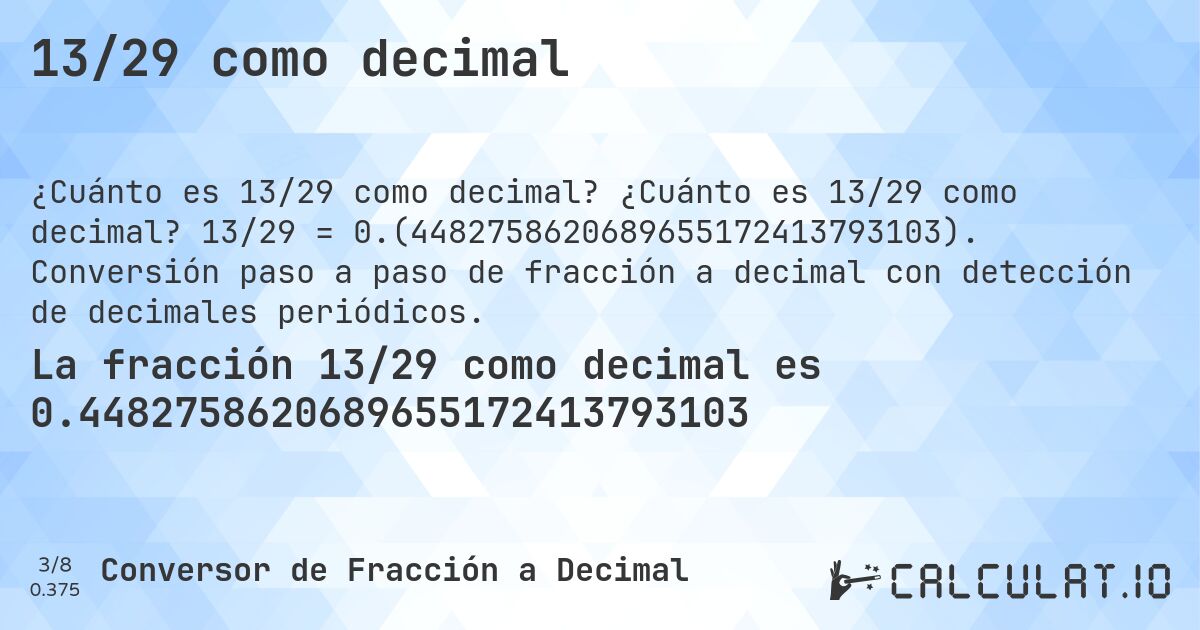 13/29 como decimal

¿Cuánto es 13/29 como decimal? ¿Cuánto es 13/29 como decimal? 13/29 = 0.(4482758620689655172413793103). Conversión paso a paso de fracción a decimal con detección de decimales periódicos.

La fracción 13/29 como decimal es 0.4482758620689655172413793103

3/8
0.375

Conversor de Fracción a Decimal

CALCULAT.IO